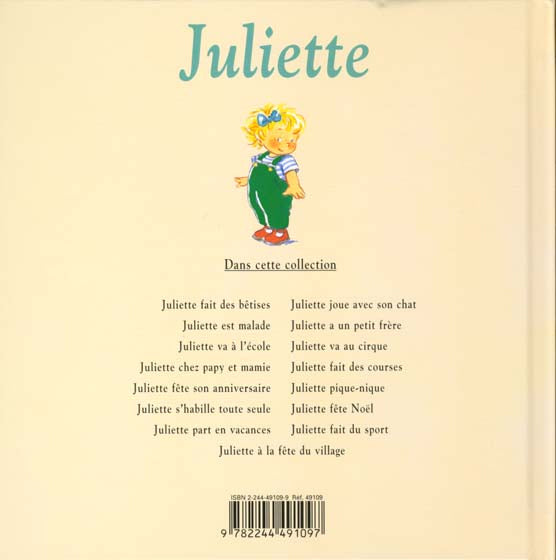 Juliette

Dans cette collection

Juliette fait des bêtises
Juliette est malade
Juliette va à l'école
Juliette chez papy et mamie
Juliette fête son anniversaire
Juliette s'habille toute seule
Juliette part en vacances

Juliette joue avec son chat
Juliette a un petit frère
Juliette va au cirque
Juliette fait des courses
Juliette pique-nique
Juliette fête Noël
Juliette fait du sport

Juliette à la fête du village

ISBN 2-244-49109-9 Réf. 49109
9 782244 491097